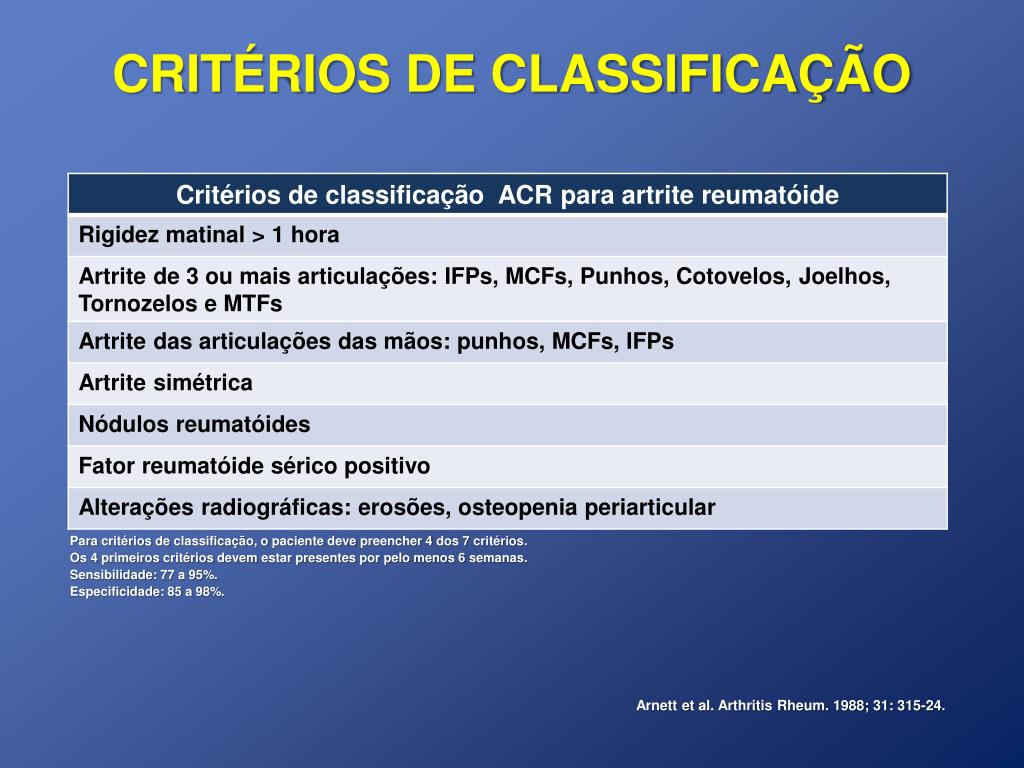 CRITÉRIOS DE CLASSIFICAÇÃO

| Critérios de classificação ACR para artrite reumatóide |
|---|
| Rigidez matinal > 1 hora |
| Artrite de 3 ou mais articulações: IFPs, MCFs, Punhos, Cotovelos, Joelhos, Tornozelos e MTFs |
| Artrite das articulações das mãos: punhos, MCFs, IFPs |
| Artrite simétrica |
| Nódulos reumatóides |
| Fator reumatóide sérico positivo |
| Alterações radiográficas: erosões, osteopenia periarticular |

Para critérios de classificação, o paciente deve preencher 4 dos 7 critérios.
Os 4 primeiros critérios devem estar presentes por pelo menos 6 semanas.
Sensibilidade: 77 a 95%.
Especificidade: 85 a 98%.

Arnett et al. Arthritis Rheum. 1988; 31: 315-24.